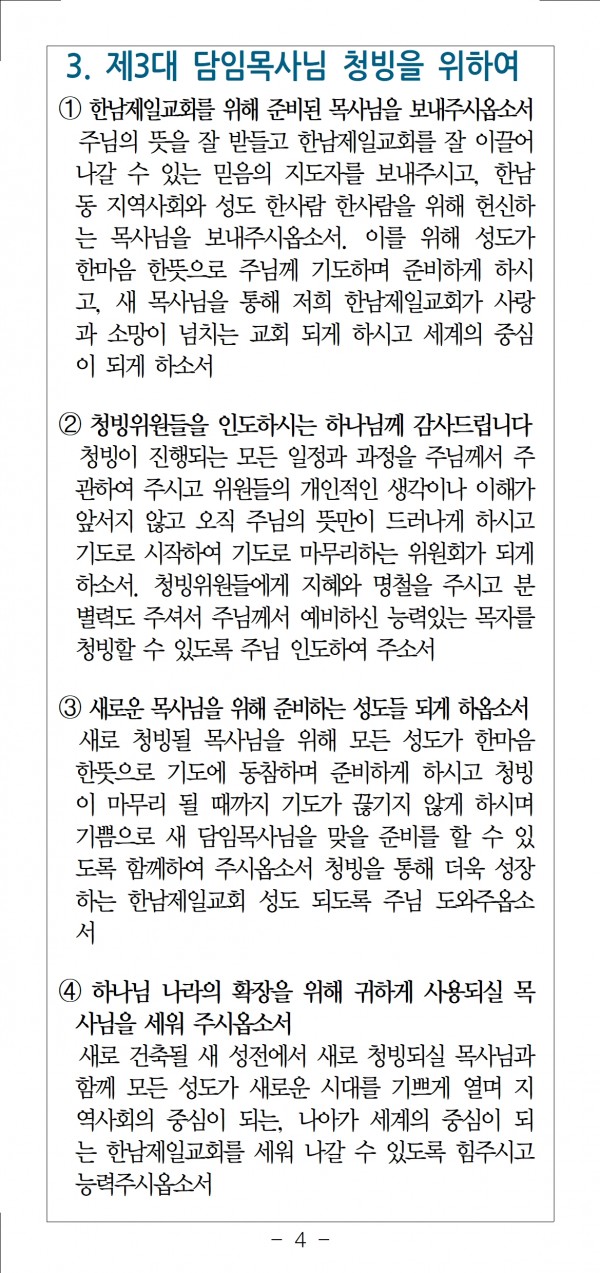 3. 제3대 담임목사님 청빙을 위하여

① 한남제일교회를 위해 준비된 목사님을 보내주시옵소서
주님의 뜻을 잘 받들고 한남제일교회를 잘 이끌어 나갈 수 있는 믿음의 지도자를 보내주시고, 한남동 지역사회와 성도 한사람 한사람을 위해 헌신하는 목사님을 보내주시옵소서. 이를 위해 성도가 한마음 한뜻으로 주님께 기도하며 준비하게 하시고, 새 목사님을 통해 저희 한남제일교회가 사랑과 소망이 넘치는 교회 되게 하시고 세계의 중심이 되게 하소서

② 청빙위원들을 인도하시는 하나님께 감사드립니다
청빙이 진행되는 모든 일정과 과정을 주님께서 주관하여 주시고 위원들의 개인적인 생각이나 이해가 앞서지 않고 오직 주님의 뜻만이 드러나게 하시고 기도로 시작하여 기도로 마무리하는 위원회가 되게 하소서. 청빙위원들에게 지혜와 명철을 주시고 분별력도 주셔서 주님께서 예비하신 능력있는 목자를 청빙할 수 있도록 주님 인도하여 주소서

③ 새로운 목사님을 위해 준비하는 성도들 되게 하옵소서
새로 청빙될 목사님을 위해 모든 성도가 한마음 한뜻으로 기도에 동참하며 준비하게 하시고 청빙이 마무리 될 때까지 기도가 끊기지 않게 하시며 기쁨으로 새 담임목사님을 맞을 준비를 할 수 있도록 함께하여 주시옵소서 청빙을 통해 더욱 성장하는 한남제일교회 성도 되도록 주님 도와주옵소서

④ 하나님 나라의 확장을 위해 귀하게 사용되실 목사님을 세워 주시옵소서
새로 건축될 새 성전에서 새로 청빙되실 목사님과 함께 모든 성도가 새로운 시대를 기쁘게 열며 지역사회의 중심이 되는, 나아가 세계의 중심이 되는 한남제일교회를 세워 나갈 수 있도록 힘주시고 능력주시옵소서

- 4 -